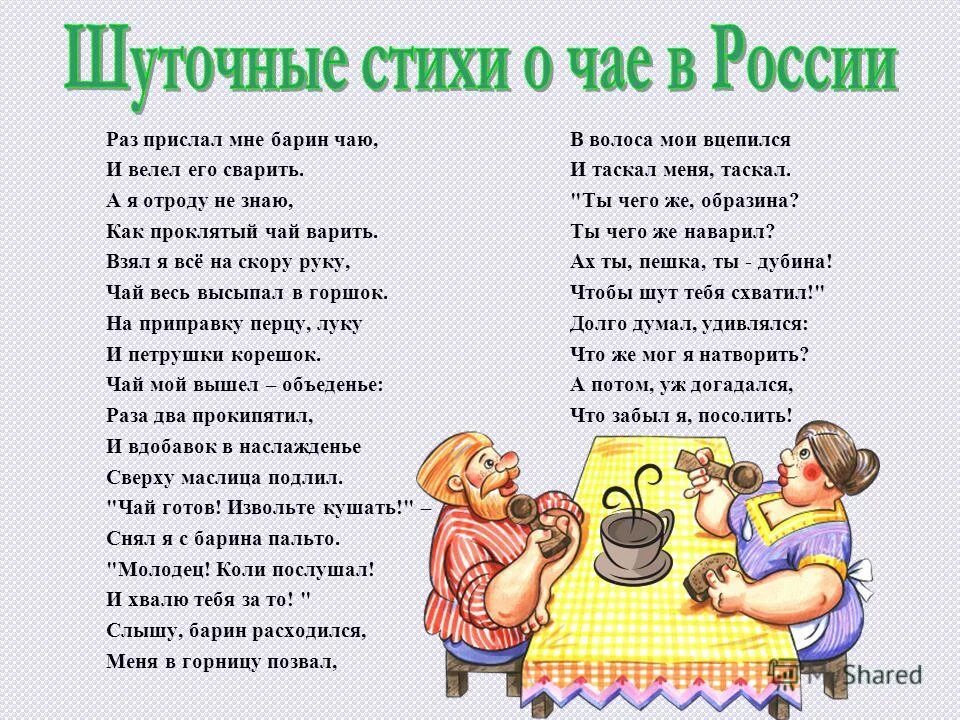 Шуточные стихи о чае в России

Раз прислал мне барин чаю,
И велел его сварить.
А я отроду не знаю,
Как проклятый чай варить.
Взял я всё на скору руку,
Чай весь высыпал в горшок.
На приправку перцу, луку
И петрушки корешок.
Чай мой вышел – объеденье:
Раза два прокипятил,
И вдобавок в наслажденье
Сверху маслица подлил.
"Чай готов! Извольте кушать!" –
Снял я с барина пальто.
"Молодец! Коли послушал!
И хвалю тебя за то! "
Слышу, барин расходился,
Меня в горницу позвал,

В волоса мои вцепился
И таскал меня, таскал.
"Ты чего же, образина?
Ты чего же наварил?
Ах ты, пешка, ты - дубина!
Чтобы шут тебя схватил!"
Долго думал, удивлялся:
Что же мог я натворить?
А потом, уж догадался,
Что забыл я, посолить!

MyShared